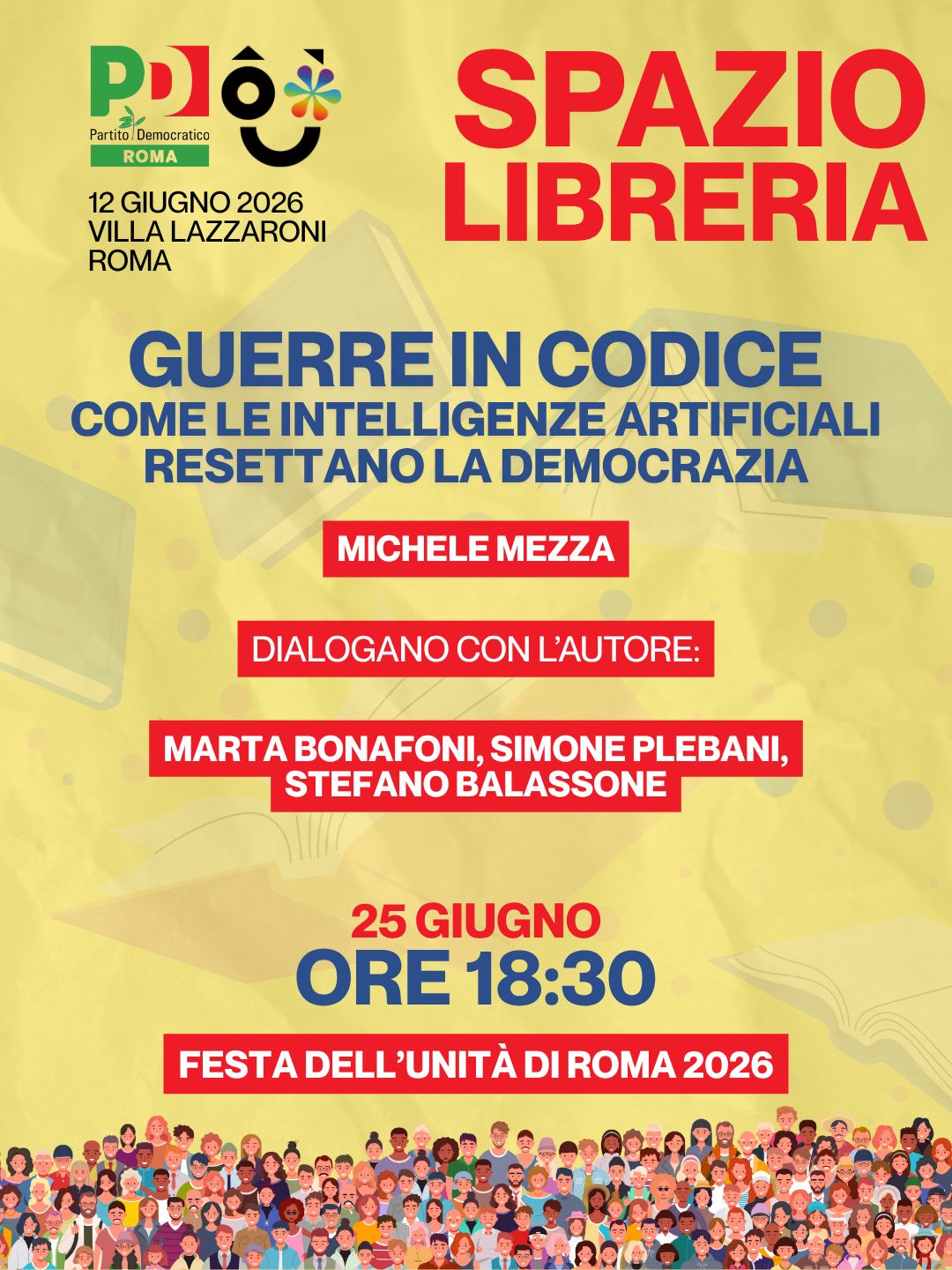 PD
Partito Democratico
ROMA

12 GIUGNO 2026
VILLA LAZZARONI
ROMA

SPAZIO LIBRERIA

GUERRE IN CODICE
COME LE INTELLIGENZE ARTIFICIALI RESETTANO LA DEMOCRAZIA

MICHELE MEZZA

DIALOGANO CON L'AUTORE:

MARTA BONAFONI, SIMONE PLEBANI, STEFANO BALASSONE

25 GIUGNO
ORE 18:30

FESTA DELL'UNITÀ DI ROMA 2026